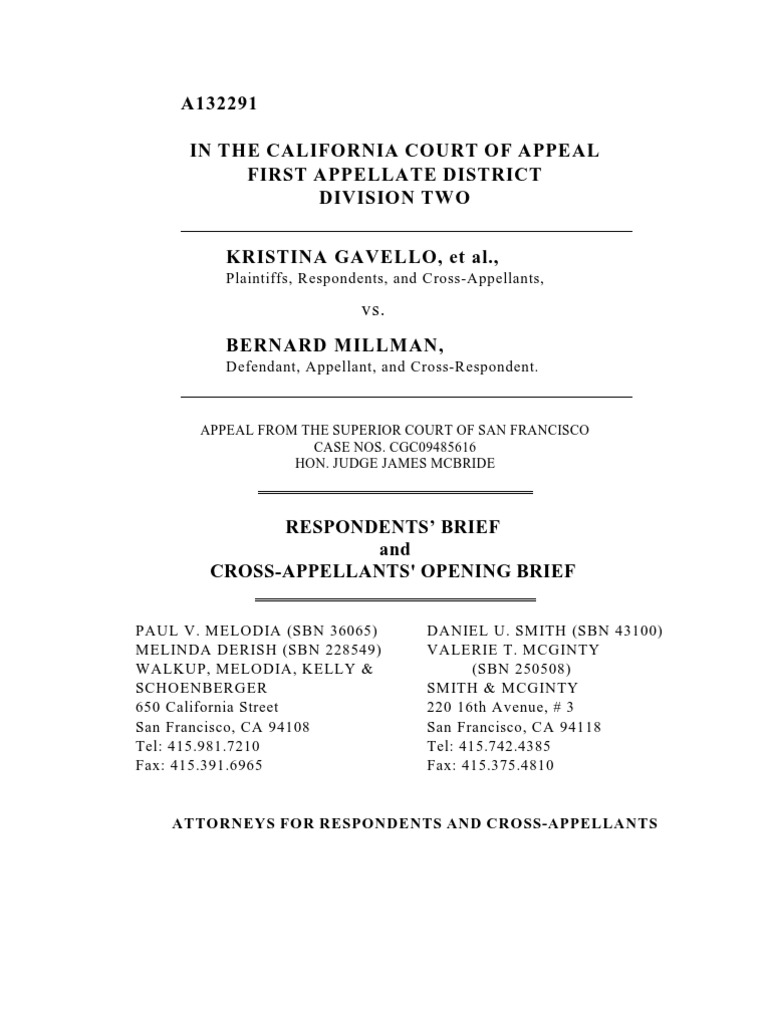 A132291

IN THE CALIFORNIA COURT OF APPEAL
FIRST APPELLATE DISTRICT
DIVISION TWO

KRISTINA GAVELLO, et al.,
Plaintiffs, Respondents, and Cross-Appellants,

vs.

BERNARD MILLMAN,
Defendant, Appellant, and Cross-Respondent.

APPEAL FROM THE SUPERIOR COURT OF SAN FRANCISCO
CASE NOS. CGC09485616
HON. JUDGE JAMES MCBRIDE

RESPONDENTS' BRIEF
and
CROSS-APPELLANTS' OPENING BRIEF

PAUL V. MELODIA (SBN 36065)
MELINDA DERISH (SBN 228549)
WALKUP, MELODIA, KELLY & SCHOENBERGER
650 California Street
San Francisco, CA 94108
Tel: 415.981.7210
Fax: 415.391.6965

DANIEL U. SMITH (SBN 43100)
VALERIE T. MCGINTY (SBN 250508)
SMITH & MCGINTY
220 16th Avenue, # 3
San Francisco, CA 94118
Tel: 415.742.4385
Fax: 415.375.4810

ATTORNEYS FOR RESPONDENTS AND CROSS-APPELLANTS